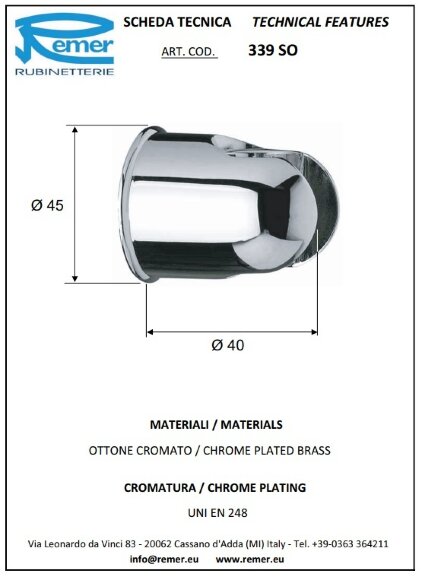 Remer
RUBINETTERIE

SCHEDA TECNICA TECHNICAL FEATURES

ART. COD. 339 SO

Ø 45

Ø 40

MATERIALI / MATERIALS

OTTONE CROMATO / CHROME PLATED BRASS

CROMATURA / CHROME PLATING

UNI EN 248

Via Leonardo da Vinci 83 - 20062 Cassano d'Adda (MI) Italy - Tel. +39-0363 364211
info@remer.eu www.remer.eu